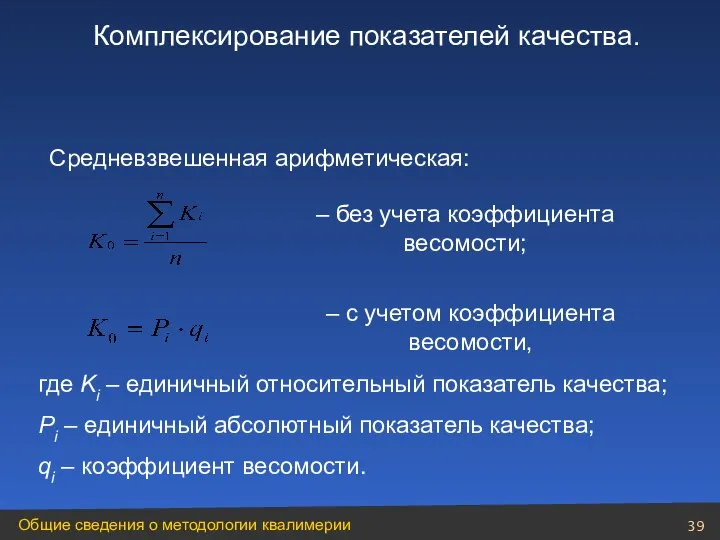 Комплексирование показателей качества.

Средневзвешенная арифметическая:

$K_0 = \frac{\sum_{i=1}^{n} K_i}{n}$ – без учета коэффициента весомости;

$K_0 = P_i \cdot q_i$ – с учетом коэффициента весомости,

где $K_i$ – единичный относительный показатель качества;
$P_i$ – единичный абсолютный показатель качества;
$q_i$ – коэффициент весомости.

Общие сведения о методологии квалимерии

39